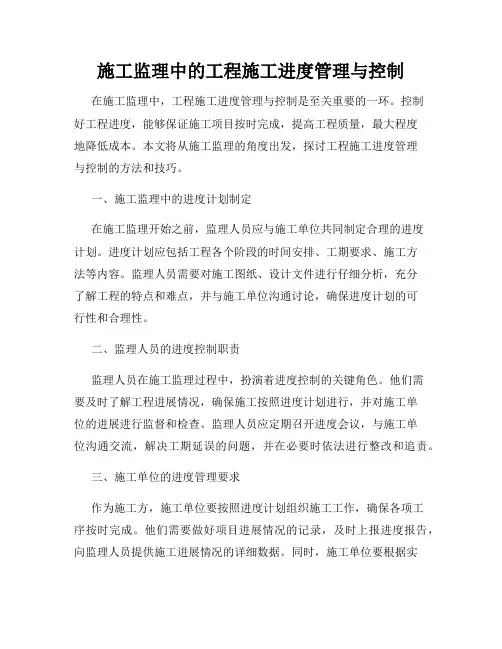 施工监理中的工程施工进度管理与控制

在施工监理中，工程施工进度管理与控制是至关重要的一环。控制好工程进度，能够保证施工项目按时完成，提高工程质量，最大程度地降低成本。本文将从施工监理的角度出发，探讨工程施工进度管理与控制的方法和技巧。

一、施工监理中的进度计划制定

在施工监理开始之前，监理人员应与施工单位共同制定合理的进度计划。进度计划应包括工程各个阶段的时间安排、工期要求、施工方法等内容。监理人员需要对施工图纸、设计文件进行仔细分析，充分了解工程的特点和难点，并与施工单位沟通讨论，确保进度计划的可行性和合理性。

二、监理人员的进度控制职责

监理人员在施工监理过程中，扮演着进度控制的关键角色。他们需要及时了解工程进展情况，确保施工按照进度计划进行，并对施工单位的进展进行监督和检查。监理人员应定期召开进度会议，与施工单位沟通交流，解决工期延误的问题，并在必要时依法进行整改和追责。

三、施工单位的进度管理要求

作为施工方，施工单位要按照进度计划组织施工工作，确保各项工序按时完成。他们需要做好项目进展情况的记录，及时上报进度报告，向监理人员提供施工进展情况的详细数据。同时，施工单位要根据实